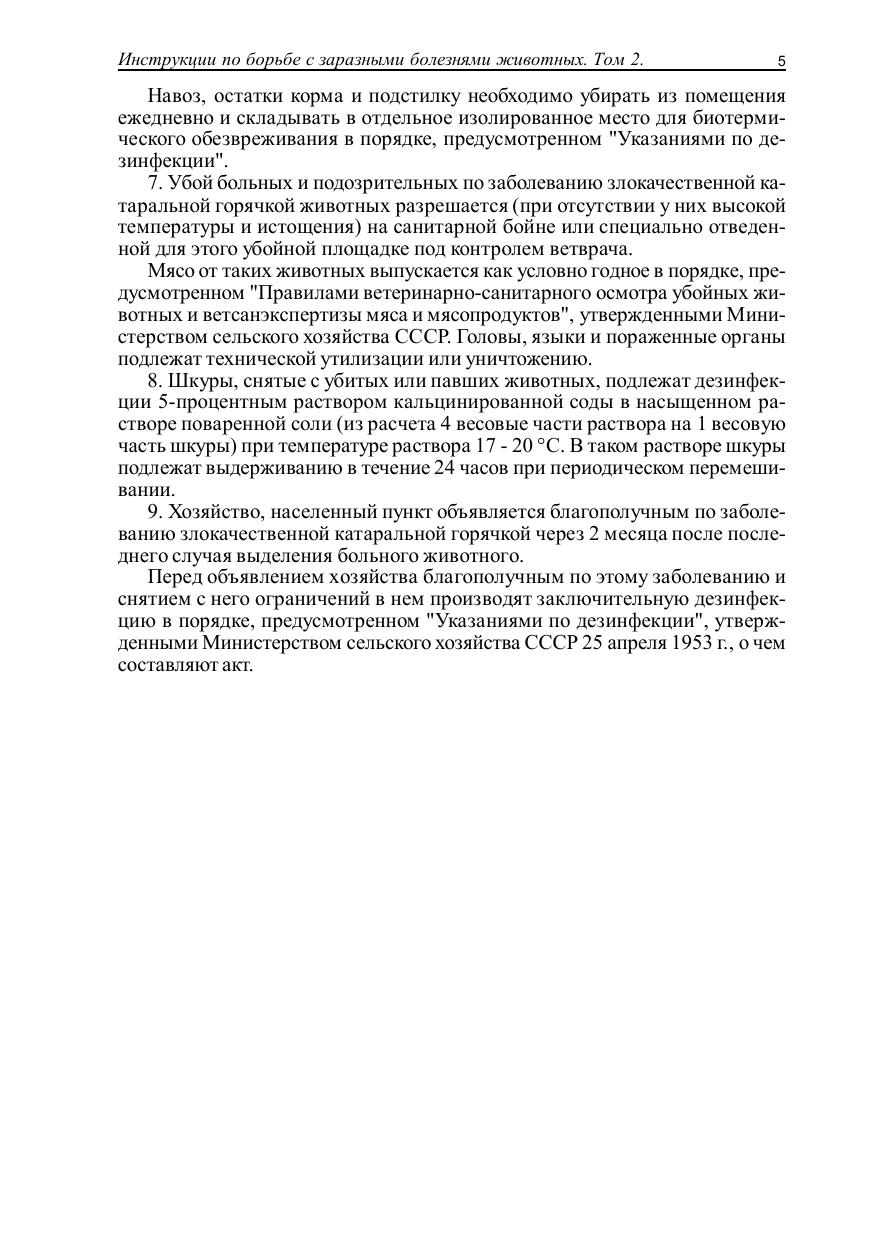 Инструкции по борьбе с заразными болезнями животных. Том 2. 5

Навоз, остатки корма и подстилку необходимо убирать из помещения ежедневно и складывать в отдельное изолированное место для биотермического обезвреживания в порядке, предусмотренном "Указаниями по дезинфекции".

7. Убой больных и подозрительных по заболеванию злокачественной катаральной горячкой животных разрешается (при отсутствии у них высокой температуры и истощения) на санитарной бойне или специально отведенной для этого убойной площадке под контролем ветврача.

Мясо от таких животных выпускается как условно годное в порядке, предусмотренном "Правилами ветеринарно-санитарного осмотра убойных животных и ветсанэкспертизы мяса и мясопродуктов", утвержденными Министерством сельского хозяйства СССР. Головы, языки и пораженные органы подлежат технической утилизации или уничтожению.

8. Шкуры, снятые с убитых или павших животных, подлежат дезинфекции 5-процентным раствором кальцинированной соды в насыщенном растворе поваренной соли (из расчета 4 весовые части раствора на 1 весовую часть шкуры) при температуре раствора 17 - 20 °С. В таком растворе шкуры подлежат выдерживанию в течение 24 часов при периодическом перемешивании.

9. Хозяйство, населенный пункт объявляется благополучным по заболеванию злокачественной катаральной горячкой через 2 месяца после последнего случая выделения больного животного.

Перед объявлением хозяйства благополучным по этому заболеванию и снятием с него ограничений в нем производят заключительную дезинфекцию в порядке, предусмотренном "Указаниями по дезинфекции", утвержденными Министерством сельского хозяйства СССР 25 апреля 1953 г., о чем составляют акт.